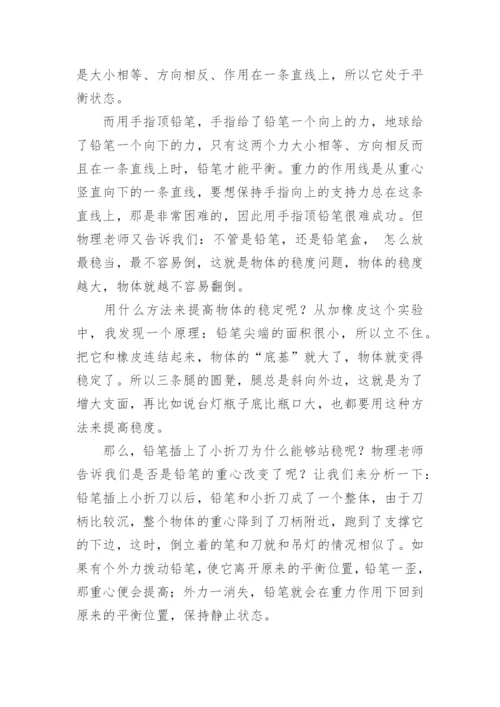 是大小相等、方向相反、作用在一条直线上，所以它处于平衡状态。

而用手指顶铅笔，手指给了铅笔一个向上的力，地球给了铅笔一个向下的力，只有这两个力大小相等、方向相反而且在一条直线上时，铅笔才能平衡。重力的作用线是从重心竖直向下的一条直线，要想保持手指向上的支持力总在这条直线上，那是非常困难的，因此用手指顶铅笔很难成功。但物理老师又告诉我们：不管是铅笔，还是铅笔盒， 怎么放最稳当，最不容易倒，这就是物体的稳度问题，物体的稳度越大，物体就越不容易翻倒。

用什么方法来提高物体的稳定呢？从加橡皮这个实验中，我发现一个原理：铅笔尖端的面积很小，所以立不住。把它和橡皮连结起来，物体的“底基”就大了，物体就变得稳定了。所以三条腿的圆凳，腿总是斜向外边，这就是为了增大支面，再比如说台灯瓶子底比瓶口大，也都要用这种方法来提高稳度。

那么，铅笔插上了小折刀为什么能够站稳呢？物理老师告诉我们是否是铅笔的重心改变了呢？让我们来分析一下：铅笔插上小折刀以后，铅笔和小折刀成了一个整体，由于刀柄比较沉，整个物体的重心降到了刀柄附近，跑到了支撑它的下边，这时，倒立着的笔和刀就和吊灯的情况相似了。如果有个外力拨动铅笔，使它离开原来的平衡位置，铅笔一歪，那重心便会提高；外力一消失，铅笔就会在重力作用下回到原来的平衡位置，保持静止状态。